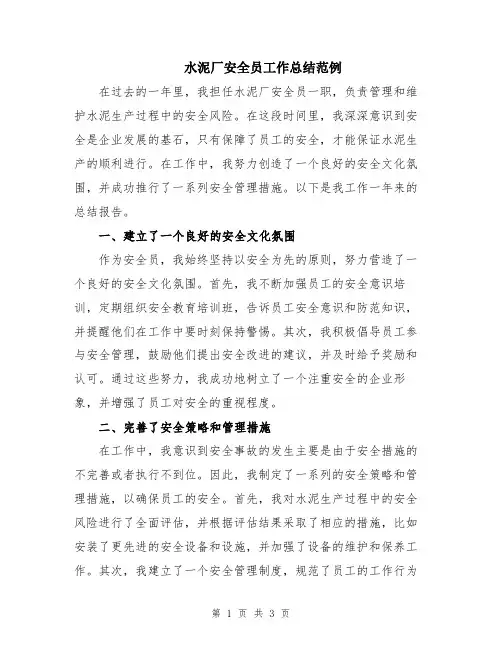 水泥厂安全员工作总结范例

在过去的一年里，我担任水泥厂安全员一职，负责管理和维护水泥生产过程中的安全风险。在这段时间里，我深深意识到安全是企业发展的基石，只有保障了员工的安全，才能保证水泥生产的顺利进行。在工作中，我努力创造了一个良好的安全文化氛围，并成功推行了一系列安全管理措施。以下是我工作一年来的总结报告。

一、建立了一个良好的安全文化氛围

作为安全员，我始终坚持以安全为先的原则，努力营造了一个良好的安全文化氛围。首先，我不断加强员工的安全意识培训，定期组织安全教育培训班，告诉员工安全意识和防范知识，并提醒他们在工作中要时刻保持警惕。其次，我积极倡导员工参与安全管理，鼓励他们提出安全改进的建议，并及时给予奖励和认可。通过这些努力，我成功地树立了一个注重安全的企业形象，并增强了员工对安全的重视程度。

二、完善了安全策略和管理措施

在工作中，我意识到安全事故的发生主要是由于安全措施的不完善或者执行不到位。因此，我制定了一系列的安全策略和管理措施，以确保员工的安全。首先，我对水泥生产过程中的安全风险进行了全面评估，并根据评估结果采取了相应的措施，比如安装了更先进的安全设备和设施，并加强了设备的维护和保养工作。其次，我建立了一个安全管理制度，规范了员工的工作行为

第 1 页 共 3 页